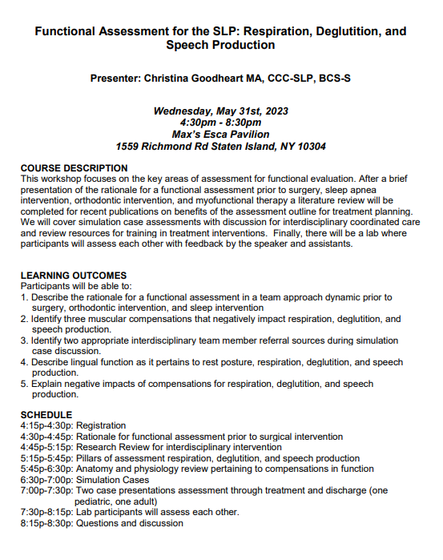 Functional Assessment for the SLP: Respiration, Deglutition, and Speech Production

Presenter: Christina Goodheart MA, CCC-SLP, BCS-S

Wednesday, May 31st, 2023
4:30pm - 8:30pm
Max's Esca Pavilion
1559 Richmond Rd Staten Island, NY 10304

COURSE DESCRIPTION
This workshop focuses on the key areas of assessment for functional evaluation. After a brief presentation of the rationale for a functional assessment prior to surgery, sleep apnea intervention, orthodontic intervention, and myofunctional therapy a literature review will be completed for recent publications on benefits of the assessment outline for treatment planning. We will cover simulation case assessments with discussion for interdisciplinary coordinated care and review resources for training in treatment interventions. Finally, there will be a lab where participants will assess each other with feedback by the speaker and assistants.

LEARNING OUTCOMES
Participants will be able to:
1. Describe the rationale for a functional assessment in a team approach dynamic prior to surgery, orthodontic intervention, and sleep intervention
2. Identify three muscular compensations that negatively impact respiration, deglutition, and speech production.
3. Identify two appropriate interdisciplinary team member referral sources during simulation case discussion.
4. Describe lingual function as it pertains to rest posture, respiration, deglutition, and speech production.
5. Explain negative impacts of compensations for respiration, deglutition, and speech production.

SCHEDULE
4:15p-4:30p: Registration
4:30p-4:45p: Rationale for functional assessment prior to surgical intervention
4:45p-5:15p: Research Review for interdisciplinary intervention
5:15p-5:45p: Pillars of assessment respiration, deglutition, and speech production
5:45p-6:30p: Anatomy and physiology review pertaining to compensations in function
6:30p-7:00p: Simulation Cases
7:00p-7:30p: Two case presentations assessment through treatment and discharge (one pediatric, one adult)
7:30p-8:15p: Lab participants will assess each other.
8:15p-8:30p: Questions and discussion